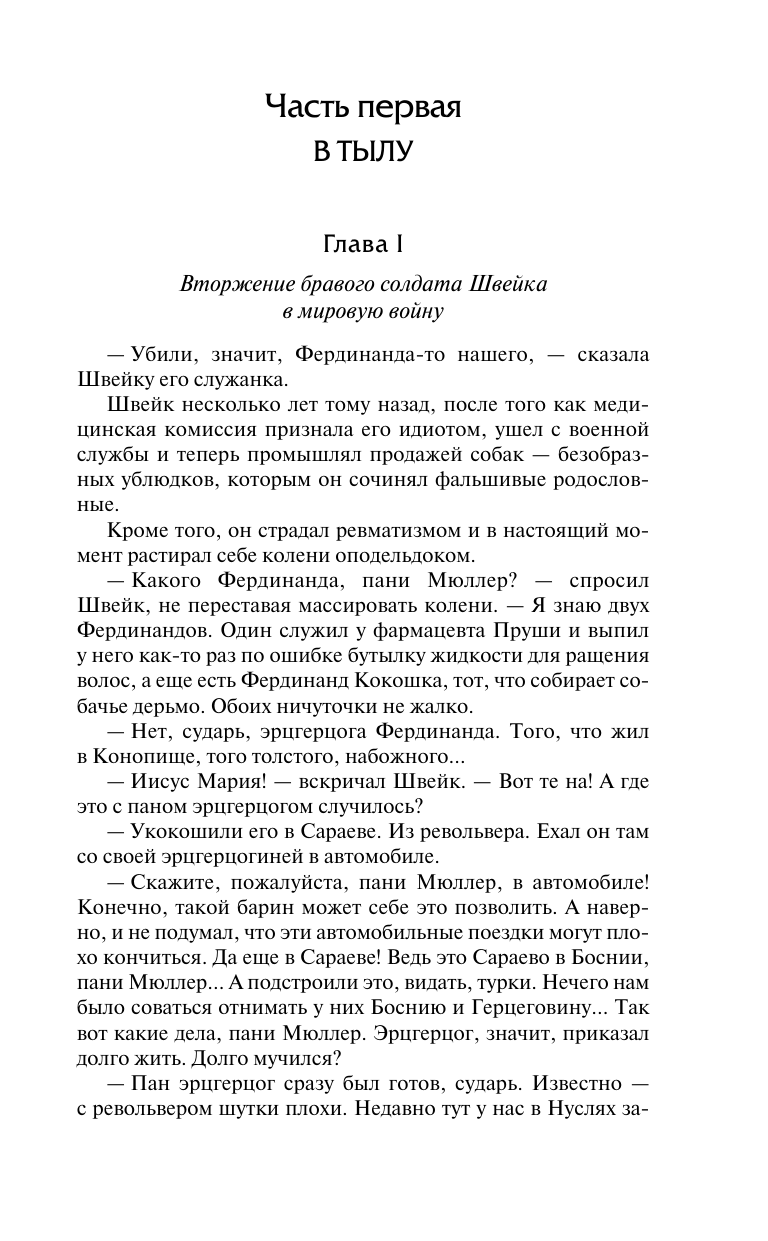 Часть первая
В ТЫЛУ

Глава I

Вторжение бравого солдата Швейка в мировую войну

— Убили, значит, Фердинанда-то нашего, — сказала Швейку его служанка.

Швейк несколько лет тому назад, после того как медицинская комиссия признала его идиотом, ушел с военной службы и теперь промышлял продажей собак — безобразных ублюдков, которым он сочинял фальшивые родословные.

Кроме того, он страдал ревматизмом и в настоящий момент растирал себе колени оподельдоком.

— Какого Фердинанда, пани Мюллер? — спросил Швейк, не переставая массировать колени. — Я знаю двух Фердинандов. Один служил у фармацевта Пруши и выпил у него как-то раз по ошибке бутылку жидкости для ращения волос, а еще есть Фердинанд Кокошка, тот, что собирает собачье дерьмо. Обоих ничуточки не жалко.

— Нет, сударь, эрцгерцога Фердинанда. Того, что жил в Конопище, того толстого, набожного...

— Иисус Мария! — вскричал Швейк. — Вот те на! А где это с паном эрцгерцогом случилось?

— Укокошили его в Сараеве. Из револьвера. Ехал он там со своей эрцгерцогиней в автомобиле.

— Скажите, пожалуйста, пани Мюллер, в автомобиле! Конечно, такой барин может себе это позволить. А наверно, и не подумал, что эти автомобильные поездки могут плохо кончиться. Да еще в Сараеве! Ведь это Сараево в Боснии, пани Мюллер... А подстроили это, видать, турки. Нечего нам было соваться отнимать у них Боснию и Герцеговину... Так вот какие дела, пани Мюллер. Эрцгерцог, значит, приказал долго жить. Долго мучился?

— Пан эрцгерцог сразу был готов, сударь. Известно — с револьвером шутки плохи. Недавно тут у нас в Нуслях за-